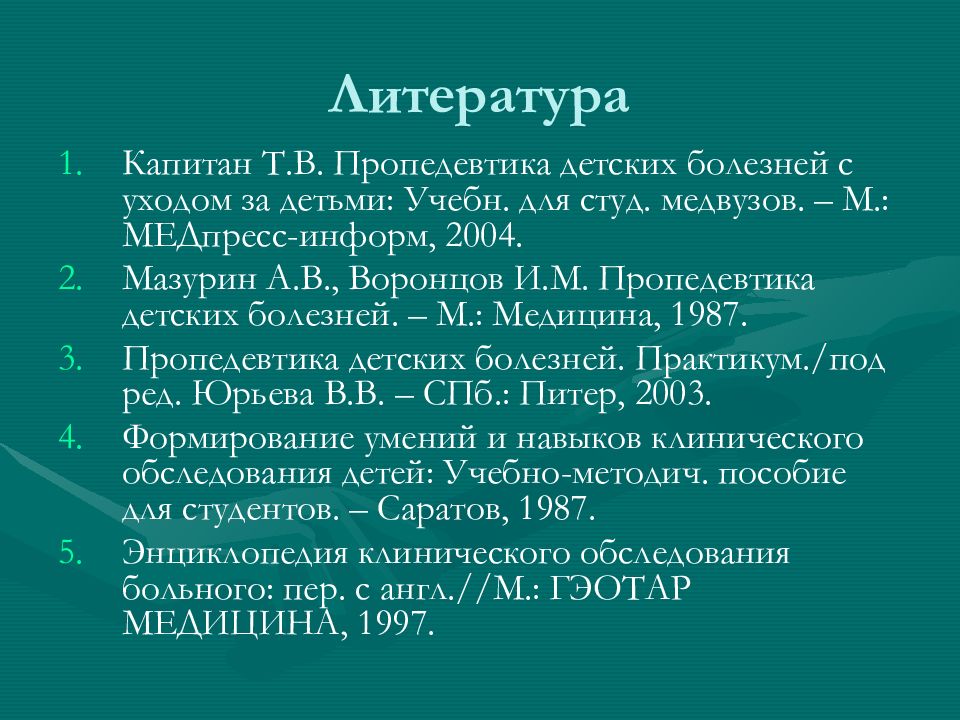 Литература

1. Капитан Т.В. Пропедевтика детских болезней с уходом за детьми: Учебн. для студ. медвузов. – М.: МЕДпресс-информ, 2004.
2. Мазурин А.В., Воронцов И.М. Пропедевтика детских болезней. – М.: Медицина, 1987.
3. Пропедевтика детских болезней. Практикум./под ред. Юрьева В.В. – СПб.: Питер, 2003.
4. Формирование умений и навыков клинического обследования детей: Учебно-методич. пособие для студентов. – Саратов, 1987.
5. Энциклопедия клинического обследования больного: пер. с англ.//М.: ГЭОТАР МЕДИЦИНА, 1997.